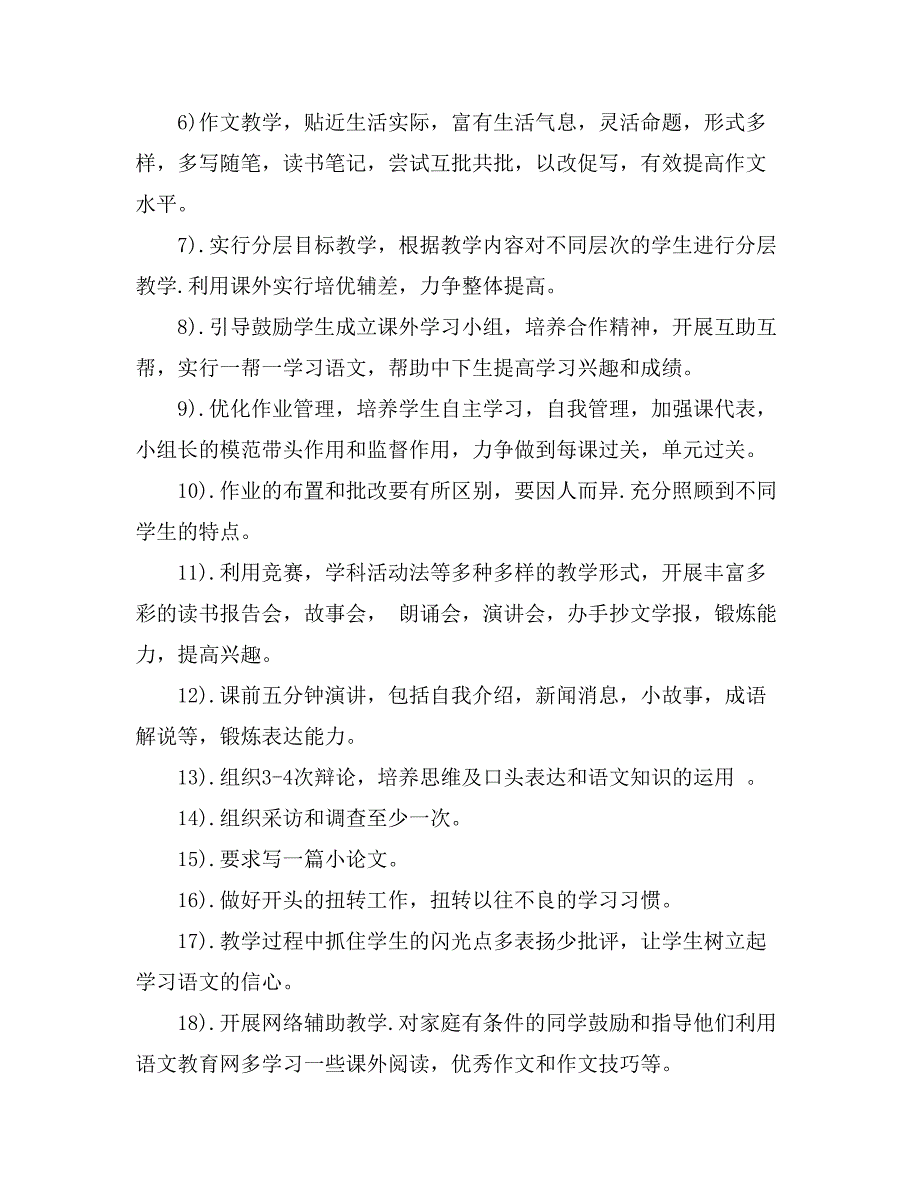 6)作文教学，贴近生活实际，富有生活气息，灵活命题，形式多样，多写随笔，读书笔记，尝试互批共批，以改促写，有效提高作文水平。

7).实行分层目标教学，根据教学内容对不同层次的学生进行分层教学.利用课外实行培优辅差，力争整体提高。

8).引导鼓励学生成立课外学习小组，培养合作精神，开展互助互帮，实行一帮一学习语文，帮助中下生提高学习兴趣和成绩。

9).优化作业管理，培养学生自主学习，自我管理，加强课代表，小组长的模范带头作用和监督作用，力争做到每课过关，单元过关。

10).作业的布置和批改要有所区别，要因人而异.充分照顾到不同学生的特点。

11).利用竞赛，学科活动法等多种多样的教学形式，开展丰富多彩的读书报告会，故事会， 朗诵会，演讲会，办手抄文学报，锻炼能力，提高兴趣。

12).课前五分钟演讲，包括自我介绍，新闻消息，小故事，成语解说等，锻炼表达能力。

13).组织3-4次辩论，培养思维及口头表达和语文知识的运用 。

14).组织采访和调查至少一次。

15).要求写一篇小论文。

16).做好开头的扭转工作，扭转以往不良的学习习惯。

17).教学过程中抓住学生的闪光点多表扬少批评，让学生树立起学习语文的信心。

18).开展网络辅助教学.对家庭有条件的同学鼓励和指导他们利用语文教育网多学习一些课外阅读，优秀作文和作文技巧等。